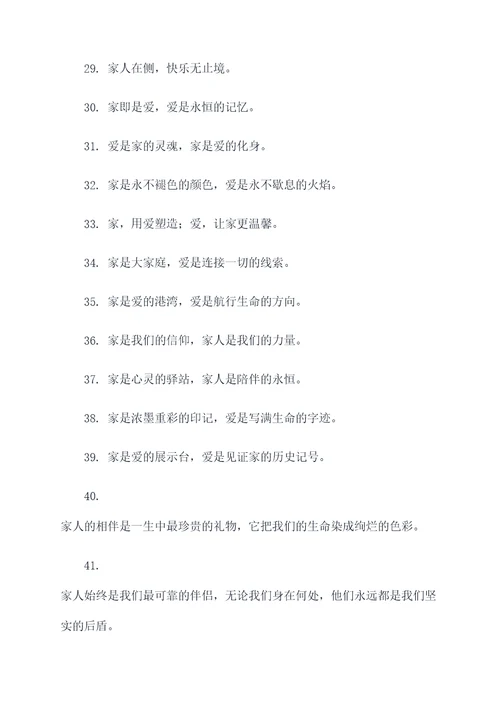 29. 家人在侧，快乐无止境。

30. 家即是爱，爱是永恒的记忆。

31. 爱是家的灵魂，家是爱的化身。

32. 家是永不褪色的颜色，爱是永不歇息的火焰。

33. 家，用爱塑造；爱，让家更温馨。

34. 家是大家庭，爱是连接一切的线索。

35. 家是爱的港湾，爱是航行生命的方向。

36. 家是我们的信仰，家人是我们的力量。

37. 家是心灵的驿站，家人是陪伴的永恒。

38. 家是浓墨重彩的印记，爱是写满生命的字迹。

39. 家是爱的展示台，爱是见证家的历史记号。

40.

家人的相伴是一生中最珍贵的礼物，它把我们的生命染成绚烂的色彩。

41.

家人始终是我们最可靠的伴侣，无论我们身在何处，他们永远都是我们坚实的后盾。